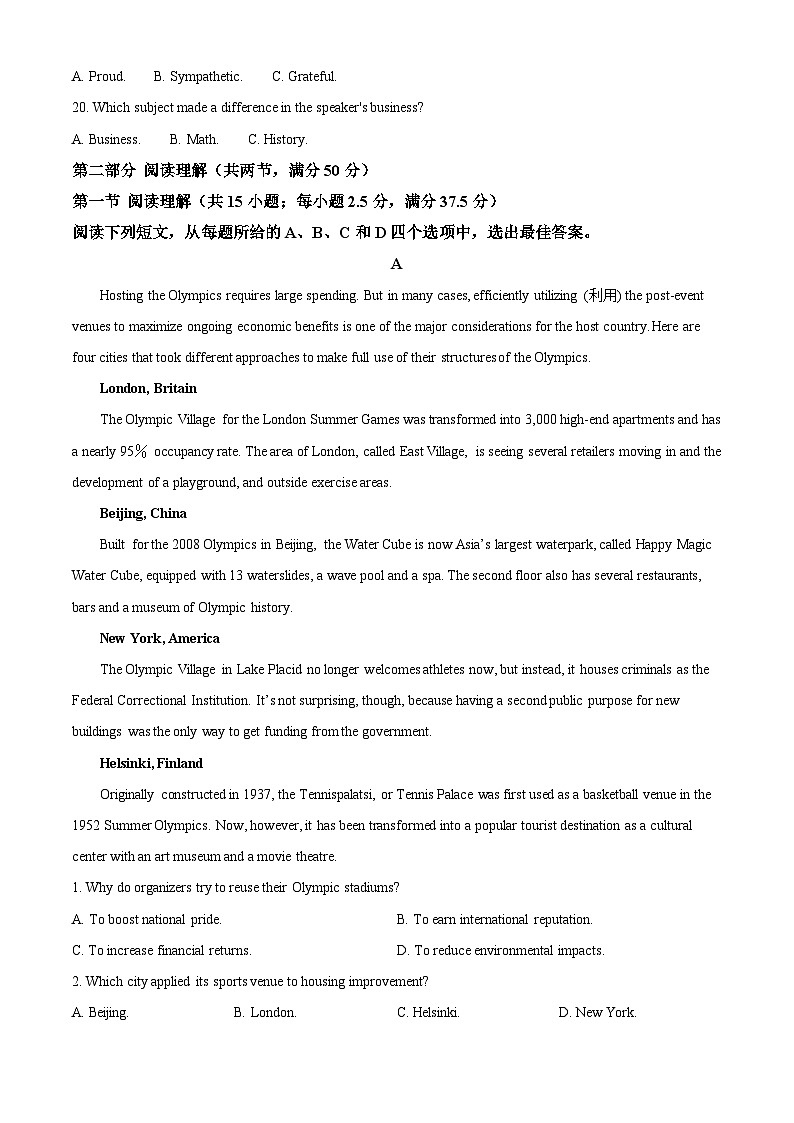 A. Proud. B. Sympathetic. C. Grateful.

20. Which subject made a difference in the speaker's business?

A. Business. B. Math. C. History.

第二部分 阅读理解（共两节，满分 50 分）

第一节 阅读理解（共 15 小题；每小题 2.5 分，满分 37.5 分）

阅读下列短文，从每题所给的 A、B、C 和 D 四个选项中，选出最佳答案。

A

Hosting the Olympics requires large spending. But in many cases, efficiently utilizing (利用) the post-event venues to maximize ongoing economic benefits is one of the major considerations for the host country. Here are four cities that took different approaches to make full use of their structures of the Olympics.

London, Britain

The Olympic Village for the London Summer Games was transformed into 3,000 high-end apartments and has a nearly 95% occupancy rate. The area of London, called East Village, is seeing several retailers moving in and the development of a playground, and outside exercise areas.

Beijing, China

Built for the 2008 Olympics in Beijing, the Water Cube is now Asia's largest waterpark, called Happy Magic Water Cube, equipped with 13 waterslides, a wave pool and a spa. The second floor also has several restaurants, bars and a museum of Olympic history.

New York, America

The Olympic Village in Lake Placid no longer welcomes athletes now, but instead, it houses criminals as the Federal Correctional Institution. It's not surprising, though, because having a second public purpose for new buildings was the only way to get funding from the government.

Helsinki, Finland

Originally constructed in 1937, the Tennispalatsi, or Tennis Palace was first used as a basketball venue in the 1952 Summer Olympics. Now, however, it has been transformed into a popular tourist destination as a cultural center with an art museum and a movie theatre.

1. Why do organizers try to reuse their Olympic stadiums?

A. To boost national pride. B. To earn international reputation.

C. To increase financial returns. D. To reduce environmental impacts.

2. Which city applied its sports venue to housing improvement?

A. Beijing. B. London. C. Helsinki. D. New York.